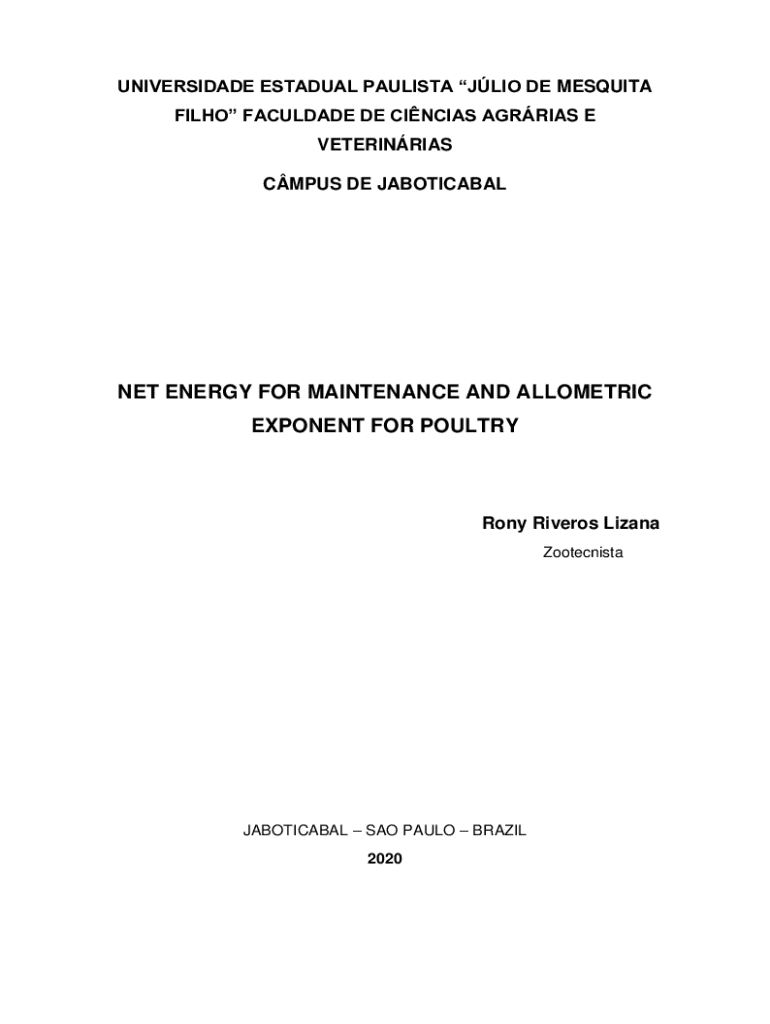 UNIVERSIDADE ESTADUAL PAULISTA “JÚLIO DE MESQUITA FILHO” FACULDADE DE CIÊNCIAS AGRÁRIAS E VETERINÁRIAS

CÂMPUS DE JABOTICABAL

NET ENERGY FOR MAINTENANCE AND ALLOMETRIC EXPONENT FOR POULTRY

Rony Riveros Lizana

Zootecnista

JABOTICABAL – SAO PAULO – BRAZIL

2020